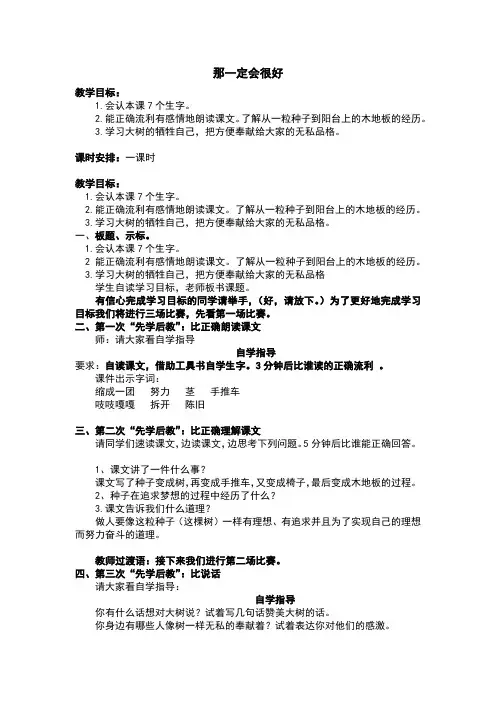 那一定会很好

教学目标：
1. 会认本课 7 个生字。
2. 能正确流利有感情地朗读课文。了解从一粒种子到阳台上的木地板的经历。
3. 学习大树的牺牲自己，把方便奉献给大家的无私品格。

课时安排：一课时

教学目标：
1. 会认本课 7 个生字。
2. 能正确流利有感情地朗读课文。了解从一粒种子到阳台上的木地板的经历。
3. 学习大树的牺牲自己，把方便奉献给大家的无私品格。

一、板题、示标。
1. 会认本课 7 个生字。
2 能正确流利有感情地朗读课文。了解从一粒种子到阳台上的木地板的经历。
3. 学习大树的牺牲自己，把方便奉献给大家的无私品格
学生自读学习目标，老师板书课题。
有信心完成学习目标的同学请举手，（好，请放下。）为了更好地完成学习目标我们将进行三场比赛，先看第一场比赛。

二、第一次“先学后教”：比正确朗读课文
师：请大家看自学指导

自学指导
要求：自读课文，借助工具书自学生字。3 分钟后比谁读的正确流利 。
课件出示字词：
缩成一团　努力　茎　手推车
吱吱嘎嘎　拆开　陈旧

三、第二次“先学后教”：比正确理解课文
请同学们速读课文，边读课文，边思考下列问题。5 分钟后比谁能正确回答。

1、课文讲了一件什么事？
课文写了种子变成树，再变成手推车，又变成椅子，最后变成木地板的过程。
2、种子在追求梦想的过程中经历了什么？
3. 课文告诉我们什么道理？
做人要像这粒种子（这棵树）一样有理想、有追求并且为了实现自己的理想而努力奋斗的道理。

教师过渡语：接下来我们进行第二场比赛。

四、第三次“先学后教”：比说话
请大家看自学指导：

自学指导
你有什么话想对大树说？试着写几句话赞美大树的话。
你身边有哪些人像树一样无私的奉献着？试着表达你对他们的感激。